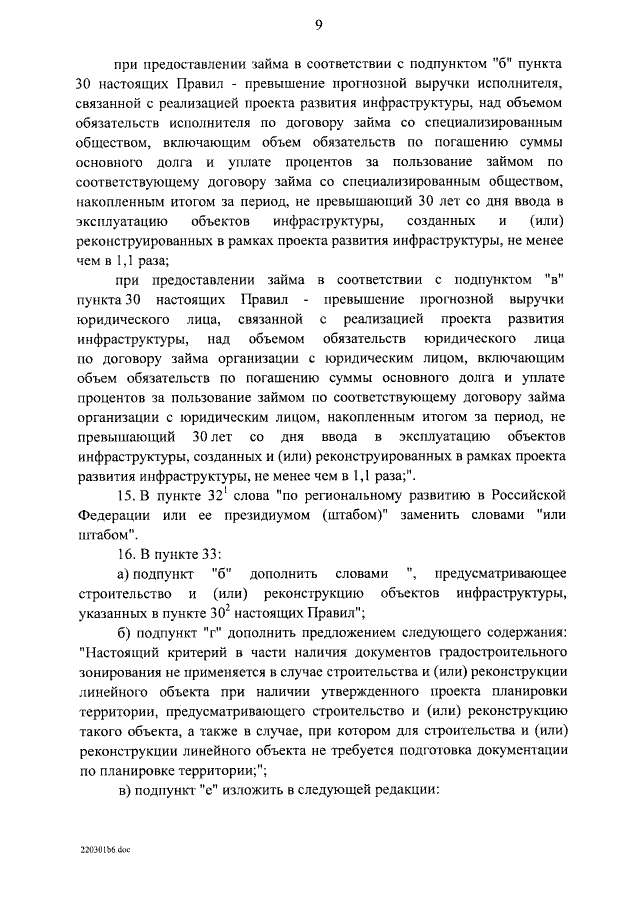 9

при предоставлении займа в соответствии с подпунктом "б" пункта 30 настоящих Правил - превышение прогнозной выручки исполнителя, связанной с реализацией проекта развития инфраструктуры, над объемом обязательств исполнителя по договору займа со специализированным обществом, включающим объем обязательств по погашению суммы основного долга и уплате процентов за пользование займом по соответствующему договору займа со специализированным обществом, накопленным итогом за период, не превышающий 30 лет со дня ввода в эксплуатацию объектов инфраструктуры, созданных и (или) реконструированных в рамках проекта развития инфраструктуры, не менее чем в 1,1 раза;

при предоставлении займа в соответствии с подпунктом "в" пункта 30 настоящих Правил - превышение прогнозной выручки юридического лица, связанной с реализацией проекта развития инфраструктуры, над объемом обязательств юридического лица по договору займа организации с юридическим лицом, включающим объем обязательств по погашению суммы основного долга и уплате процентов за пользование займом по соответствующему договору займа организации с юридическим лицом, накопленным итогом за период, не превышающий 30 лет со дня ввода в эксплуатацию объектов инфраструктуры, созданных и (или) реконструированных в рамках проекта развития инфраструктуры, не менее чем в 1,1 раза;".

15. В пункте $32^1$ слова "по региональному развитию в Российской Федерации или ее президиумом (штабом)" заменить словами "или штабом".

16. В пункте 33:

а) подпункт "б" дополнить словами ", предусматривающее строительство и (или) реконструкцию объектов инфраструктуры, указанных в пункте $30^2$ настоящих Правил";

б) подпункт "г" дополнить предложением следующего содержания: "Настоящий критерий в части наличия документов градостроительного зонирования не применяется в случае строительства и (или) реконструкции линейного объекта при наличии утвержденного проекта планировки территории, предусматривающего строительство и (или) реконструкцию такого объекта, а также в случае, при котором для строительства и (или) реконструкции линейного объекта не требуется подготовка документации по планировке территории;";

в) подпункт "е" изложить в следующей редакции:

220301b6.doc